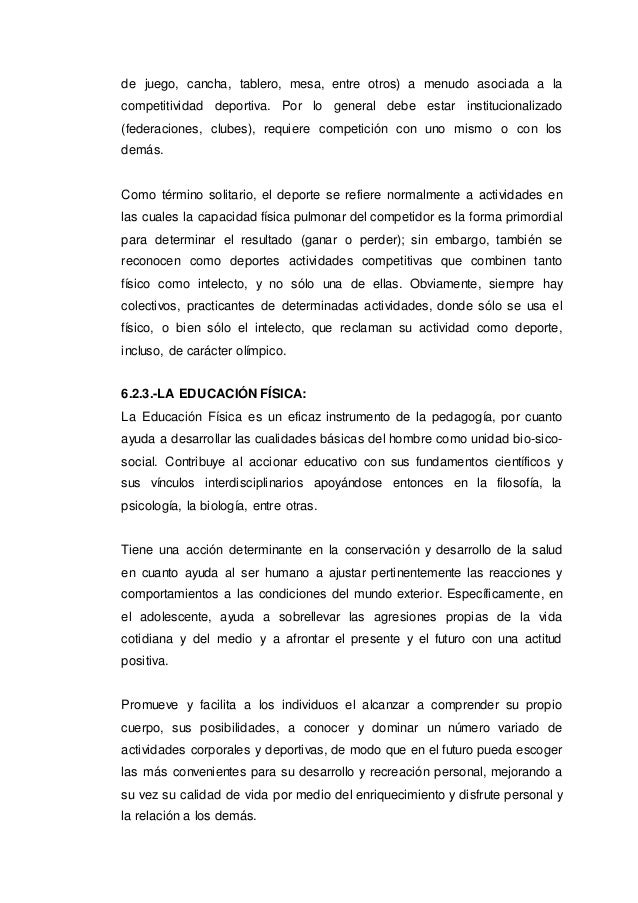 de juego, cancha, tablero, mesa, entre otros) a menudo asociada a la competitividad deportiva. Por lo general debe estar institucionalizado (federaciones, clubes), requiere competición con uno mismo o con los demás.

Como término solitario, el deporte se refiere normalmente a actividades en las cuales la capacidad física pulmonar del competidor es la forma primordial para determinar el resultado (ganar o perder); sin embargo, también se reconocen como deportes actividades competitivas que combinen tanto físico como intelecto, y no sólo una de ellas. Obviamente, siempre hay colectivos, practicantes de determinadas actividades, donde sólo se usa el físico, o bien sólo el intelecto, que reclaman su actividad como deporte, incluso, de carácter olímpico.

6.2.3.-LA EDUCACIÓN FÍSICA:
La Educación Física es un eficaz instrumento de la pedagogía, por cuanto ayuda a desarrollar las cualidades básicas del hombre como unidad bio-sico-social. Contribuye al accionar educativo con sus fundamentos científicos y sus vínculos interdisciplinarios apoyándose entonces en la filosofía, la psicología, la biología, entre otras.

Tiene una acción determinante en la conservación y desarrollo de la salud en cuanto ayuda al ser humano a ajustar pertinentemente las reacciones y comportamientos a las condiciones del mundo exterior. Específicamente, en el adolescente, ayuda a sobrellevar las agresiones propias de la vida cotidiana y del medio y a afrontar el presente y el futuro con una actitud positiva.

Promueve y facilita a los individuos el alcanzar a comprender su propio cuerpo, sus posibilidades, a conocer y dominar un número variado de actividades corporales y deportivas, de modo que en el futuro pueda escoger las más convenientes para su desarrollo y recreación personal, mejorando a su vez su calidad de vida por medio del enriquecimiento y disfrute personal y la relación a los demás.